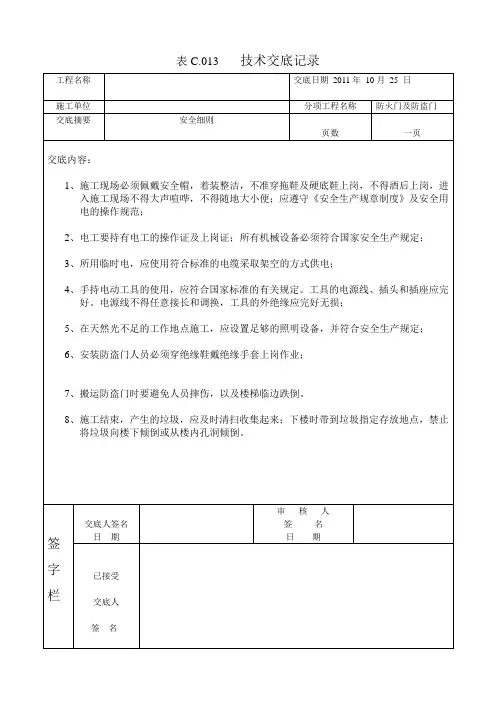 表 C.013　　技术交底记录

| 工程名称 | | 交底日期 2011 年 10 月 25 日 | |
|---|---|---|---|
| 施工单位 | | 分项工程名称 | 防火门及防盗门 |
| 交底摘要 | 安全细则 | 页数 | 一页 |

交底内容：

1、施工现场必须佩戴安全帽，着装整洁，不准穿拖鞋及硬底鞋上岗，不得酒后上岗，进入施工现场不得大声喧哗，不得随地大小便；应遵守《安全生产规章制度》及安全用电的操作规范；

2、电工要持有电工的操作证及上岗证；所有机械设备必须符合国家安全生产规定；

3、所用临时电，应使用符合标准的电缆采取架空的方式供电；

4、手持电动工具的使用，应符合国家标准的有关规定。工具的电源线、插头和插座应完好。电源线不得任意接长和调换，工具的外绝缘应完好无损；

5、在天然光不足的工作地点施工，应设置足够的照明设备，并符合安全生产规定；

6、安装防盗门人员必须穿绝缘鞋戴绝缘手套上岗作业；

7、搬运防盗门时要避免人员摔伤，以及楼梯临边跌倒。

8、施工结束，产生的垃圾，应及时清扫收集起来；下楼时带到垃圾指定存放地点，禁止将垃圾向楼下倾倒或从楼内孔洞倾倒。

| 签字栏 | 交底人签名 日 期 | | 审 核 人 签 名 日 期 | |
|---|---|---|---|---|
| | 已接受 交底人 签 名 | | | |